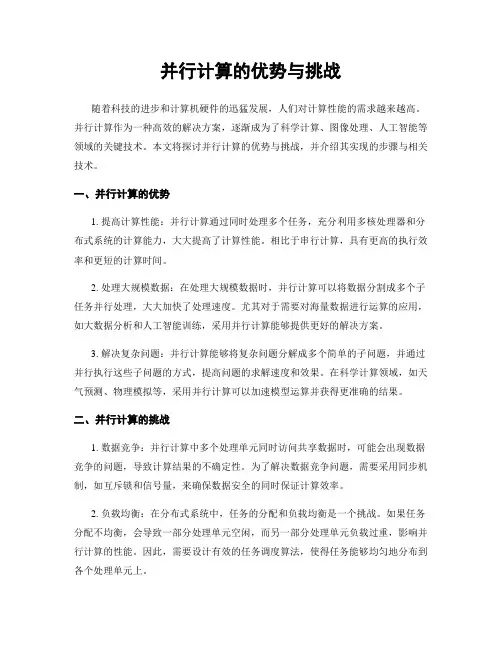 并行计算的优势与挑战

随着科技的进步和计算机硬件的迅猛发展，人们对计算性能的需求越来越高。并行计算作为一种高效的解决方案，逐渐成为了科学计算、图像处理、人工智能等领域的关键技术。本文将探讨并行计算的优势与挑战，并介绍其实现的步骤与相关技术。

一、并行计算的优势

1. 提高计算性能：并行计算通过同时处理多个任务，充分利用多核处理器和分布式系统的计算能力，大大提高了计算性能。相比于串行计算，具有更高的执行效率和更短的计算时间。

2. 处理大规模数据：在处理大规模数据时，并行计算可以将数据分割成多个子任务并行处理，大大加快了处理速度。尤其对于需要对海量数据进行运算的应用，如大数据分析和人工智能训练，采用并行计算能够提供更好的解决方案。

3. 解决复杂问题：并行计算能够将复杂问题分解成多个简单的子问题，并通过并行执行这些子问题的方式，提高问题的求解速度和效果。在科学计算领域，如天气预测、物理模拟等，采用并行计算可以加速模型运算并获得更准确的结果。

二、并行计算的挑战

1. 数据竞争：并行计算中多个处理单元同时访问共享数据时，可能会出现数据竞争的问题，导致计算结果的不确定性。为了解决数据竞争问题，需要采用同步机制，如互斥锁和信号量，来确保数据安全的同时保证计算效率。

2. 负载均衡：在分布式系统中，任务的分配和负载均衡是一个挑战。如果任务分配不均衡，会导致一部分处理单元空闲，而另一部分处理单元负载过重，影响并行计算的性能。因此，需要设计有效的任务调度算法，使得任务能够均匀地分布到各个处理单元上。